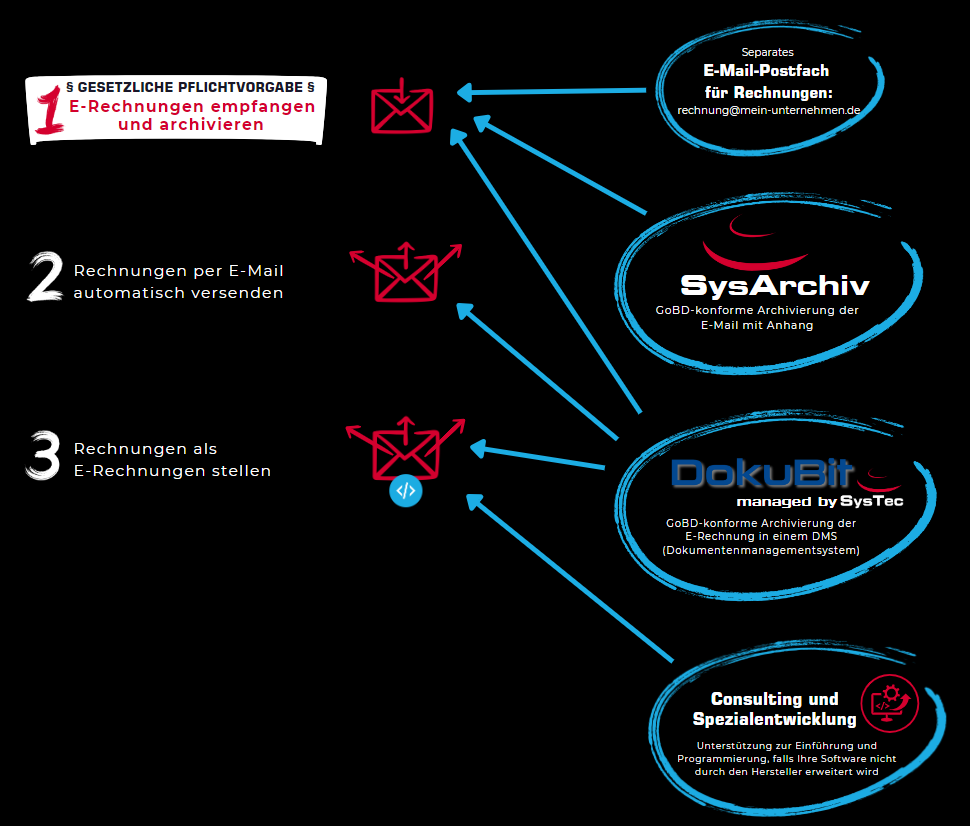 1 § GESETZLICHE PFLICHTVORGABE §
E-Rechnungen empfangen und archivieren

2 Rechnungen per E-Mail automatisch versenden

3 Rechnungen als E-Rechnungen stellen

Separates
E-Mail-Postfach für Rechnungen:
rechnung@mein-unternehmen.de

SysArchiv
GoBD-konforme Archivierung der E-Mail mit Anhang

DokuBit
managed by SysTec
GoBD-konforme Archivierung der E-Rechnung in einem DMS (Dokumentenmanagementsystem)

Consulting und Spezialentwicklung
Unterstützung zur Einführung und Programmierung, falls Ihre Software nicht durch den Hersteller erweitert wird